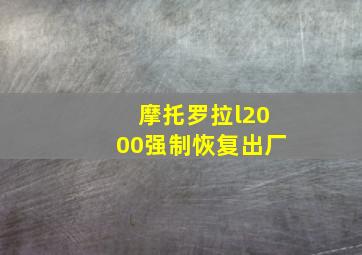 摩托罗拉l2000强制恢复出厂